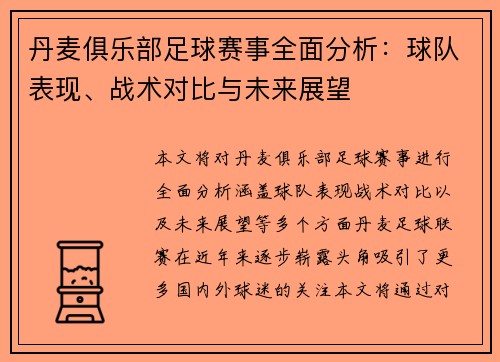 丹麦俱乐部足球赛事全面分析：球队表现、战术对比与未来展望

本文将对丹麦俱乐部足球赛事进行全面分析涵盖球队表现战术对比以及未来展望等多个方面丹麦足球联赛在近年来逐步崭露头角吸引了更多国内外球迷的关注本文将通过对